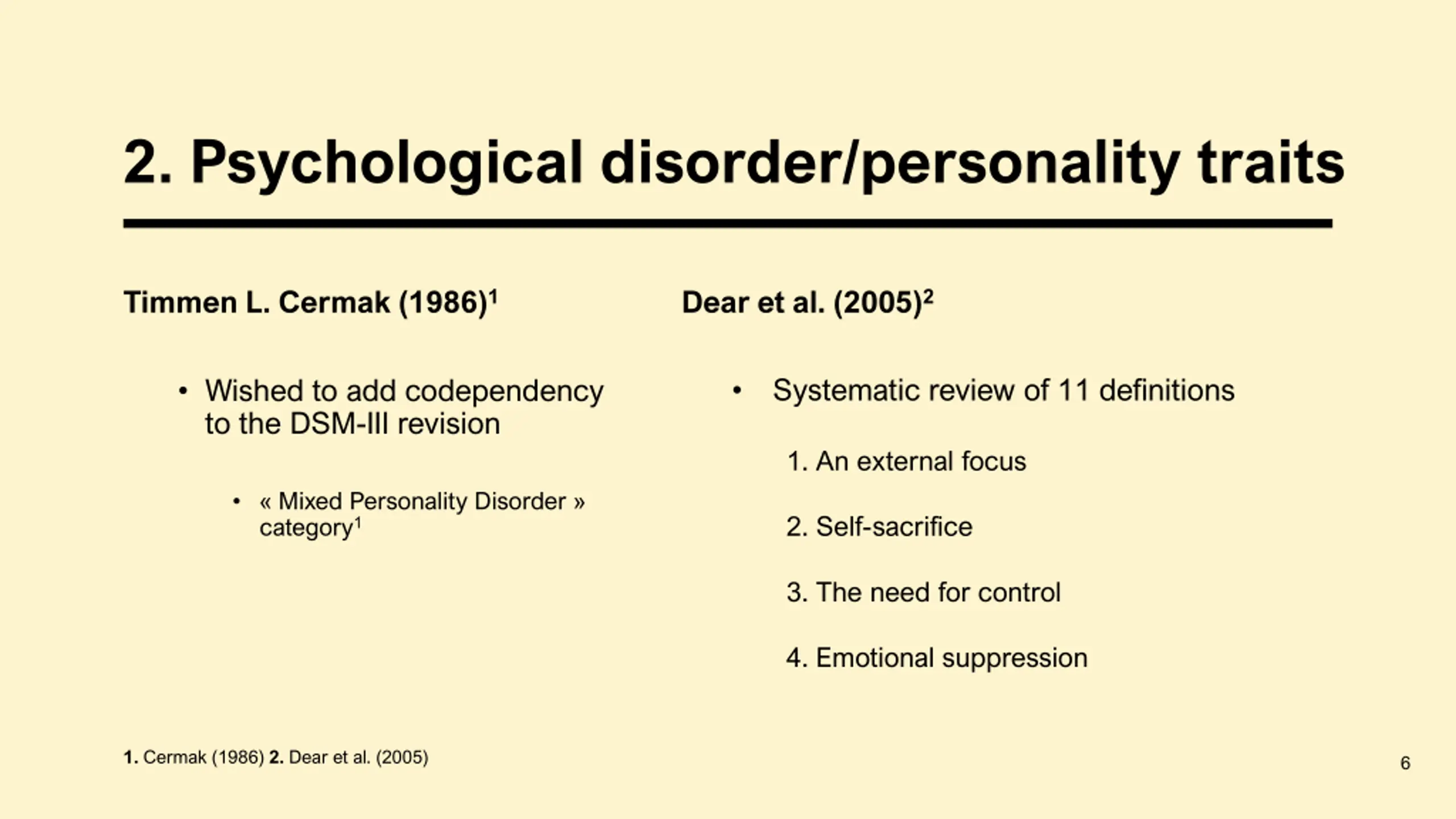 2. Psychological disorder/personality traits

Timmen L. Cermak (1986)$^1$

• Wished to add codependency to the DSM-III revision

• « Mixed Personality Disorder » category$^1$

Dear et al. (2005)$^2$

• Systematic review of 11 definitions

1. An external focus

2. Self-sacrifice

3. The need for control

4. Emotional suppression

1. Cermak (1986) 2. Dear et al. (2005)

6